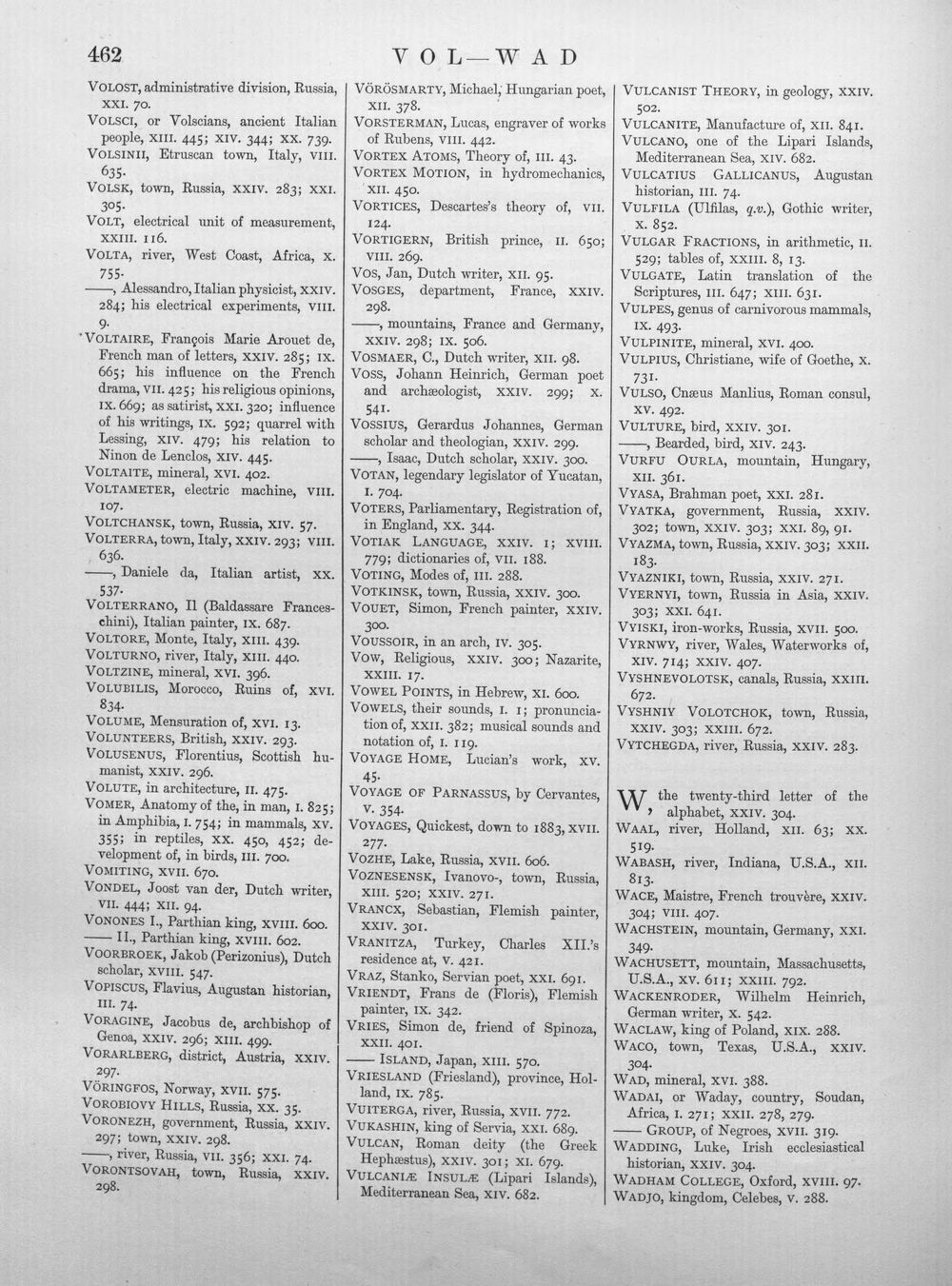 462 VOL—WAD

VOLOST, administrative division, Russia, XXI. 70.

VOLSCI, or Volscians, ancient Italian people, XIII. 445; XIV. 344; XX. 739.

VOLSINII, Etruscan town, Italy, VIII. 635.

VOLSK, town, Russia, XXIV. 283; XXI. 305.

VOLT, electrical unit of measurement, XXIII. 116.

VOLTA, river, West Coast, Africa, X. 755.

——, Alessandro, Italian physicist, XXIV. 284; his electrical experiments, VIII. 9.

VOLTAIRE, François Marie Arouet de, French man of letters, XXIV. 285; IX. 665; his influence on the French drama, VII. 425; his religious opinions, IX. 669; as satirist, XXI. 320; influence of his writings, IX. 592; quarrel with Lessing, XIV. 479; his relation to Ninon de Lenclos, XIV. 445.

VOLTAITE, mineral, XVI. 402.

VOLTAMETER, electric machine, VIII. 107.

VOLTCHANSK, town, Russia, XIV. 57.

VOLTERRA, town, Italy, XXIV. 293; VIII. 636.

——, Daniele da, Italian artist, XX. 537.

VOLTERRANO, Il (Baldassare Franceschini), Italian painter, IX. 687.

VOLTORE, Monte, Italy, XIII. 439.

VOLTURNO, river, Italy, XIII. 440.

VOLTZINE, mineral, XVI. 396.

VOLUBILIS, Morocco, Ruins of, XVI. 834.

VOLUME, Mensuration of, XVI. 13.

VOLUNTEERS, British, XXIV. 293.

VOLUSENUS, Florentius, Scottish humanist, XXIV. 296.

VOLUTE, in architecture, II. 475.

VOMER, Anatomy of the, in man, I. 825; in Amphibia, I. 754; in mammals, XV. 355; in reptiles, XX. 450, 452; development of, in birds, III. 700.

VOMITING, XVII. 670.

VONDEL, Joost van der, Dutch writer, VII. 444; XII. 94.

VONONES I., Parthian king, XVIII. 600.

—— II., Parthian king, XVIII. 602.

VOORBROEK, Jakob (Perizonius), Dutch scholar, XVIII. 547.

VOPISCUS, Flavius, Augustan historian, III. 74.

VORAGINE, Jacobus de, archbishop of Genoa, XXIV. 296; XIII. 499.

VORARLBERG, district, Austria, XXIV. 297.

VÖRINGFOS, Norway, XVII. 575.

VOROBIOVY HILLS, Russia, XX. 35.

VORONEZH, government, Russia, XXIV. 297; town, XXIV. 298.

——, river, Russia, VII. 356; XXI. 74.

VORONTSOVAH, town, Russia, XXIV. 298.

VÖRÖSMARTY, Michael, Hungarian poet, XII. 378.

VORSTERMAN, Lucas, engraver of works of Rubens, VIII. 442.

VORTEX ATOMS, Theory of, III. 43.

VORTEX MOTION, in hydromechanics, XII. 450.

VORTICES, Descartes's theory of, VII. 124.

VORTIGERN, British prince, II. 650; VIII. 269.

VOS, Jan, Dutch writer, XII. 95.

VOSGES, department, France, XXIV. 298.

——, mountains, France and Germany, XXIV. 298; IX. 506.

VOSMAER, C., Dutch writer, XII. 98.

VOSS, Johann Heinrich, German poet and archæologist, XXIV. 299; X. 541.

VOSSIUS, Gerardus Johannes, German scholar and theologian, XXIV. 299.

——, Isaac, Dutch scholar, XXIV. 300.

VOTAN, legendary legislator of Yucatan, I. 704.

VOTERS, Parliamentary, Registration of, in England, XX. 344.

VOTIAK LANGUAGE, XXIV. 1; XVIII. 779; dictionaries of, VII. 188.

VOTING, Modes of, III. 288.

VOTKINSK, town, Russia, XXIV. 300.

VOUET, Simon, French painter, XXIV. 300.

VOUSSOIR, in an arch, IV. 305.

VOW, Religious, XXIV. 300; Nazarite, XXIII. 17.

VOWEL POINTS, in Hebrew, XI. 600.

VOWELS, their sounds, I. 1; pronunciation of, XXII. 382; musical sounds and notation of, I. 119.

VOYAGE HOME, Lucian's work, XV. 45.

VOYAGE OF PARNASSUS, by Cervantes, V. 354.

VOYAGES, Quickest, down to 1883, XVII. 277.

VOZHE, Lake, Russia, XVII. 606.

VOZNESENSK, Ivanovo-, town, Russia, XIII. 520; XXIV. 271.

VRANCX, Sebastian, Flemish painter, XXIV. 301.

VRANITZA, Turkey, Charles XII.'s residence at, V. 421.

VRAZ, Stanko, Servian poet, XXI. 691.

VRIENDT, Frans de (Floris), Flemish painter, IX. 342.

VRIES, Simon de, friend of Spinoza, XXII. 401.

—— ISLAND, Japan, XIII. 570.

VRIESLAND (Friesland), province, Holland, IX. 785.

VUITERGA, river, Russia, XVII. 772.

VUKASHIN, king of Servia, XXI. 689.

VULCAN, Roman deity (the Greek Hephæstus), XXIV. 301; XI. 679.

VULCANIÆ INSULÆ (Lipari Islands), Mediterranean Sea, XIV. 682.

VULCANIST THEORY, in geology, XXIV. 502.

VULCANITE, Manufacture of, XII. 841.

VULCANO, one of the Lipari Islands, Mediterranean Sea, XIV. 682.

VULCATIUS GALLICANUS, Augustan historian, III. 74.

VULFILA (Ulfilas, q.v.), Gothic writer, X. 852.

VULGAR FRACTIONS, in arithmetic, II. 529; tables of, XXIII. 8, 13.

VULGATE, Latin translation of the Scriptures, III. 647; XIII. 631.

VULPES, genus of carnivorous mammals, IX. 493.

VULPINITE, mineral, XVI. 400.

VULPIUS, Christiane, wife of Goethe, X. 731.

VULSO, Cnæus Manlius, Roman consul, XV. 492.

VULTURE, bird, XXIV. 301.

——, Bearded, bird, XIV. 243.

VURFU OURLA, mountain, Hungary, XII. 361.

VYASA, Brahman poet, XXI. 281.

VYATKA, government, Russia, XXIV. 302; town, XXIV. 303; XXI. 89, 91.

VYAZMA, town, Russia, XXIV. 303; XXII. 183.

VYAZNIKI, town, Russia, XXIV. 271.

VYERNYI, town, Russia in Asia, XXIV. 303; XXI. 641.

VYISKI, iron-works, Russia, XVII. 500.

VYRNWY, river, Wales, Waterworks of, XIV. 714; XXIV. 407.

VYSHNEVOLOTSK, canals, Russia, XXIII. 672.

VYSHNIY VOLOTCHOK, town, Russia, XXIV. 303; XXIII. 672.

VYTCHEGDA, river, Russia, XXIV. 283.

W, the twenty-third letter of the alphabet, XXIV. 304.

WAAL, river, Holland, XII. 63; XX. 519.

WABASH, river, Indiana, U.S.A., XII. 813.

WACE, Maistre, French trouvère, XXIV. 304; VIII. 407.

WACHSTEIN, mountain, Germany, XXI. 349.

WACHUSETT, mountain, Massachusetts, U.S.A., XV. 611; XXIII. 792.

WACKENRODER, Wilhelm Heinrich, German writer, X. 542.

WACLAW, king of Poland, XIX. 288.

WACO, town, Texas, U.S.A., XXIV. 304.

WAD, mineral, XVI. 388.

WADAI, or Waday, country, Soudan, Africa, I. 271; XXII. 278, 279.

—— GROUP, of Negroes, XVII. 319.

WADDING, Luke, Irish ecclesiastical historian, XXIV. 304.

WADHAM COLLEGE, Oxford, XVIII. 97.

WADJO, kingdom, Celebes, V. 288.